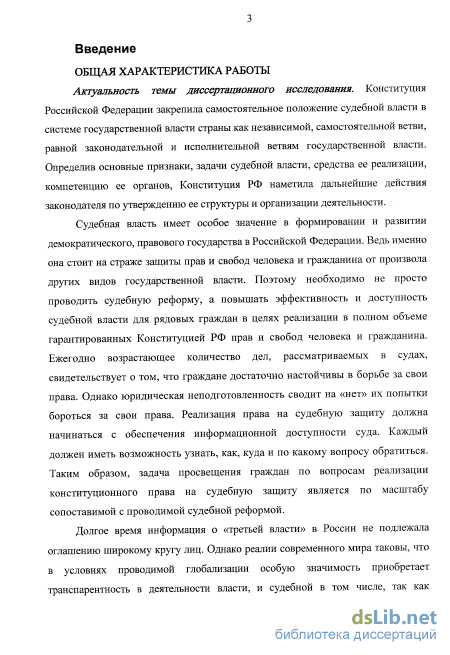 3

Введение

ОБЩАЯ ХАРАКТЕРИСТИКА РАБОТЫ

Актуальность темы диссертационного исследования. Конституция Российской Федерации закрепила самостоятельное положение судебной власти в системе государственной власти страны как независимой, самостоятельной ветви, равной законодательной и исполнительной ветвям государственной власти. Определив основные признаки, задачи судебной власти, средства ее реализации, компетенцию ее органов, Конституция РФ наметила дальнейшие действия законодателя по утверждению ее структуры и организации деятельности.

Судебная власть имеет особое значение в формировании и развитии демократического, правового государства в Российской Федерации. Ведь именно она стоит на страже защиты прав и свобод человека и гражданина от произвола других видов государственной власти. Поэтому необходимо не просто проводить судебную реформу, а повышать эффективность и доступность судебной власти для рядовых граждан в целях реализации в полном объеме гарантированных Конституцией РФ прав и свобод человека и гражданина. Ежегодно возрастающее количество дел, рассматриваемых в судах, свидетельствует о том, что граждане достаточно настойчивы в борьбе за свои права. Однако юридическая неподготовленность сводит на «нет» их попытки бороться за свои права. Реализация права на судебную защиту должна начинаться с обеспечения информационной доступности суда. Каждый должен иметь возможность узнать, как, куда и по какому вопросу обратиться. Таким образом, задача просвещения граждан по вопросам реализации конституционного права на судебную защиту является по масштабу сопоставимой с проводимой судебной реформой.

Долгое время информация о «третьей власти» в России не подлежала оглашению широкому кругу лиц. Однако реалии современного мира таковы, что в условиях проводимой глобализации особую значимость приобретает транспарентность в деятельности власти, и судебной в том числе, так как

dsLib.net
библиотека диссертаций